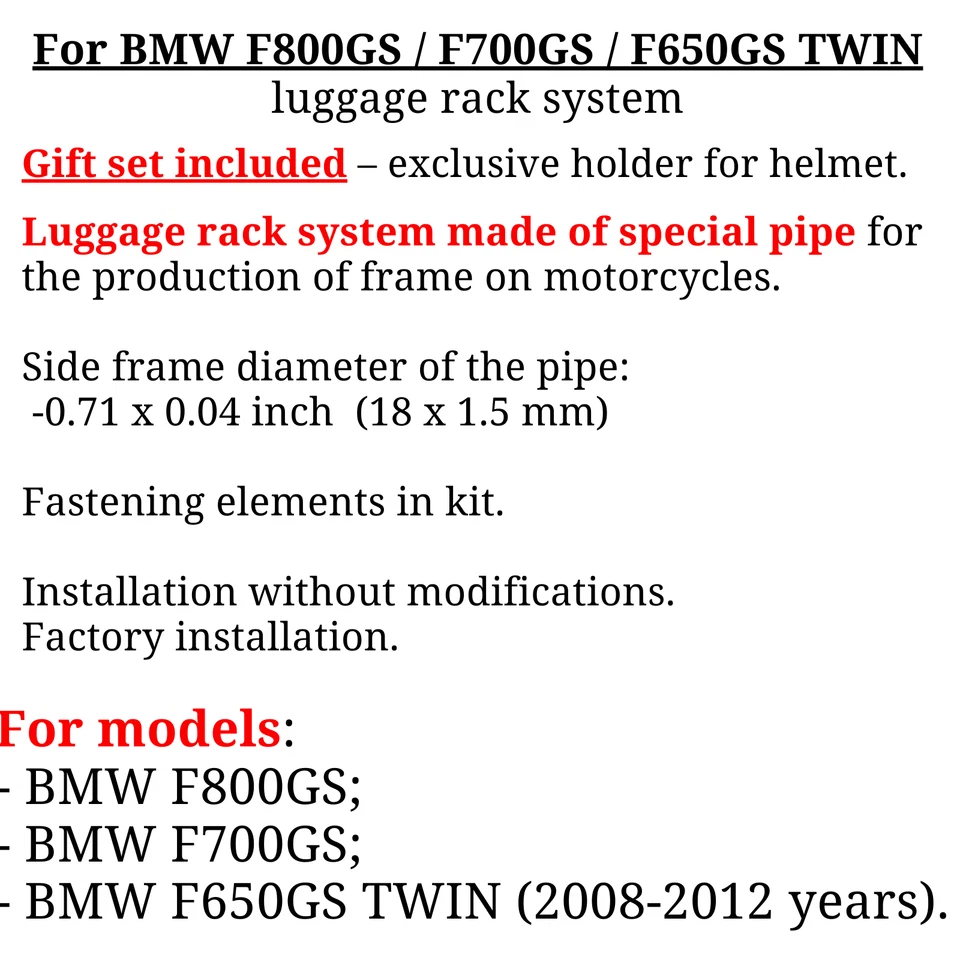 For BMW F800GS / F700GS / F650GS TWIN
luggage rack system

Gift set included – exclusive holder for helmet.

Luggage rack system made of special pipe for the production of frame on motorcycles.

Side frame diameter of the pipe:
-0.71 x 0.04 inch (18 x 1.5 mm)

Fastening elements in kit.

Installation without modifications.
Factory installation.

For models:
- BMW F800GS;
- BMW F700GS;
- BMW F650GS TWIN (2008-2012 years).